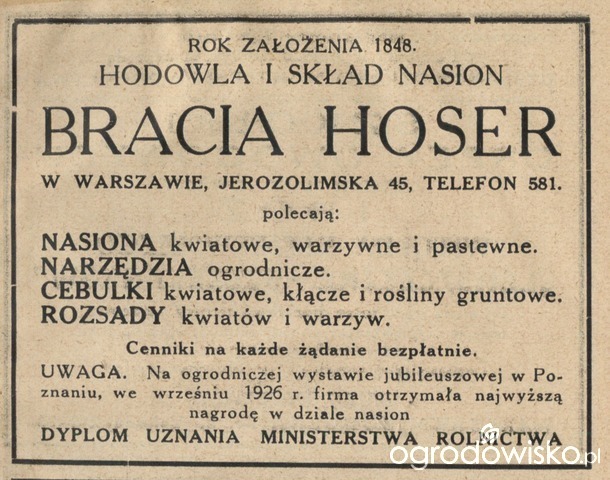 ROK ZAŁOŻENIA 1848.
HODOWLA I SKŁAD NASION

BRACIA HOSER

W WARSZAWIE, JEROZOLIMSKA 45, TELEFON 581.

polecają:

NASIONA kwiatowe, warzywne i pastewne.
NARZĘDZIA ogrodnicze.
CEBULKI kwiatowe, kłącze i rośliny gruntowe.
ROZSADY kwiatów i warzyw.

Cenniki na każde żądanie bezpłatnie.

UWAGA. Na ogrodniczej wystawie jubileuszowej w Poznaniu, we wrześniu 1926 r. firma otrzymała najwyższą nagrodę w dziale nasion

DYPLOM UZNANIA MINISTERSTWA ROLNICTWA

ogrodowisko.pl